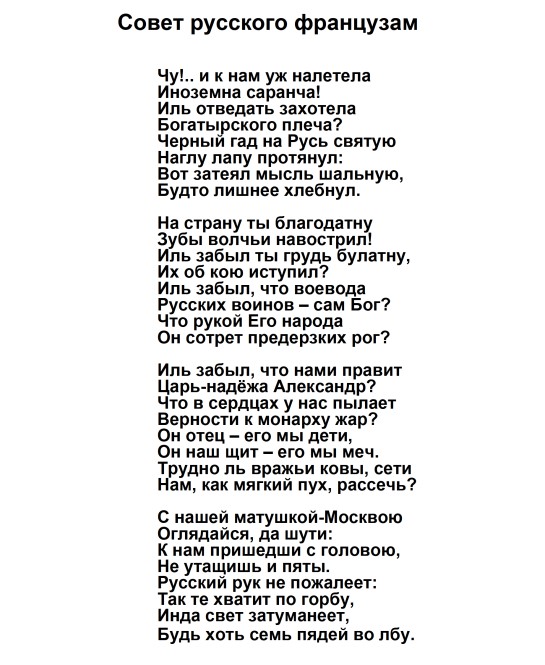 Совет русского французам

Чу!.. и к нам уж налетела
Иноземна саранча!
Иль отведать захотела
Богатырского плеча?
Черный гад на Русь святую
Наглу лапу протянул:
Вот затеял мысль шальную,
Будто лишнее хлебнул.

На страну ты благодатну
Зубы волчьи навострил!
Иль забыл ты грудь булатну,
Их об кою иступил?
Иль забыл, что воевода
Русских воинов – сам Бог?
Что рукой Его народа
Он сотрет предерзких рог?

Иль забыл, что нами правит
Царь-надёжа Александр?
Что в сердцах у нас пылает
Верности к монарху жар?
Он отец – его мы дети,
Он наш щит – его мы меч.
Трудно ль вражьи ковы, сети
Нам, как мягкий пух, рассечь?

С нашей матушкой-Москвою
Оглядайся, да шути:
К нам пришедши с головою,
Не утащишь и пяты.
Русский рук не пожалеет:
Так те хватит по горбу,
Инда свет затуманеет,
Будь хоть семь пядей во лбу.